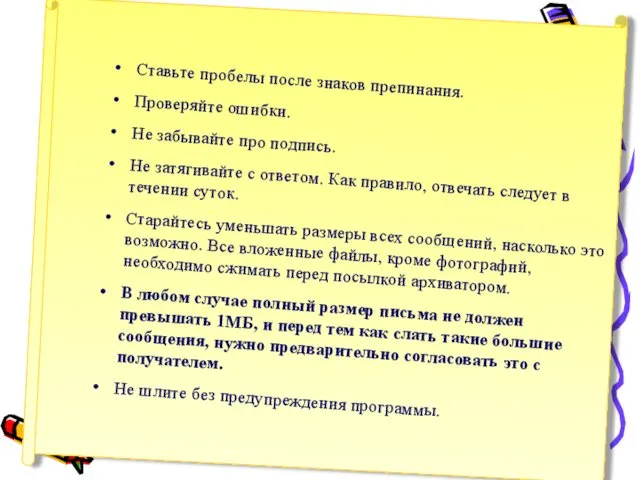 • Ставьте пробелы после знаков препинания.

• Проверяйте ошибки.

• Не забывайте про подпись.

• Не затягивайте с ответом. Как правило, отвечать следует в течении суток.

• Старайтесь уменьшать размеры всех сообщений, насколько это возможно. Все вложенные файлы, кроме фотографий, необходимо сжимать перед посылкой архиватором.

• В любом случае полный размер письма не должен превышать 1МБ, и перед тем как слать такие большие сообщения, нужно предварительно согласовать это с получателем.

• Не шлите без предупреждения программы.